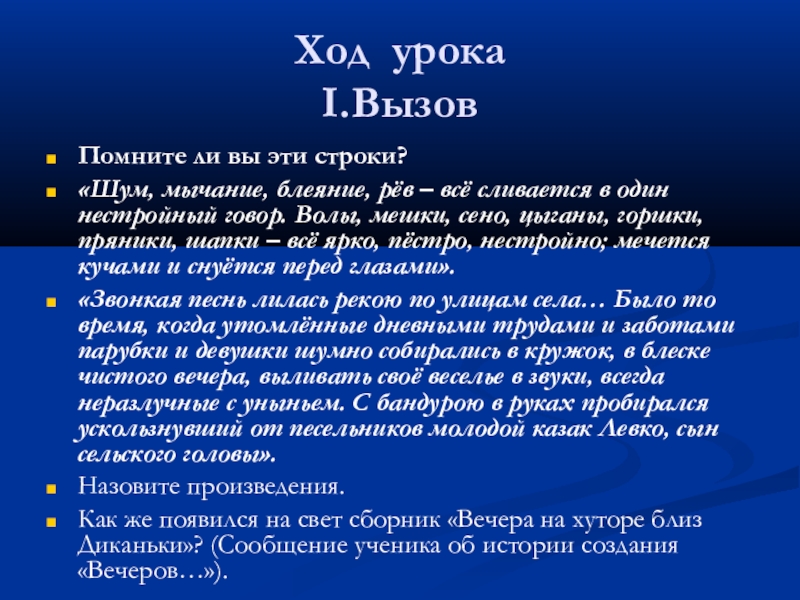 Ход урока
I.Вызов

Помните ли вы эти строки?

«Шум, мычание, блеяние, рёв – всё сливается в один нестройный говор. Волы, мешки, сено, цыганы, горшки, пряники, шапки – всё ярко, пёстро, нестройно; мечется кучами и снуётся перед глазами».

«Звонкая песнь лилась рекою по улицам села… Было то время, когда утомлённые дневными трудами и заботами парубки и девушки шумно собирались в кружок, в блеске чистого вечера, выливать своё веселье в звуки, всегда неразлучные с уныньем. С бандурою в руках пробирался ускользнувший от песельников молодой казак Левко, сын сельского головы».

Назовите произведения.

Как же появился на свет сборник «Вечера на хуторе близ Диканьки»? (Сообщение ученика об истории создания «Вечеров…»).